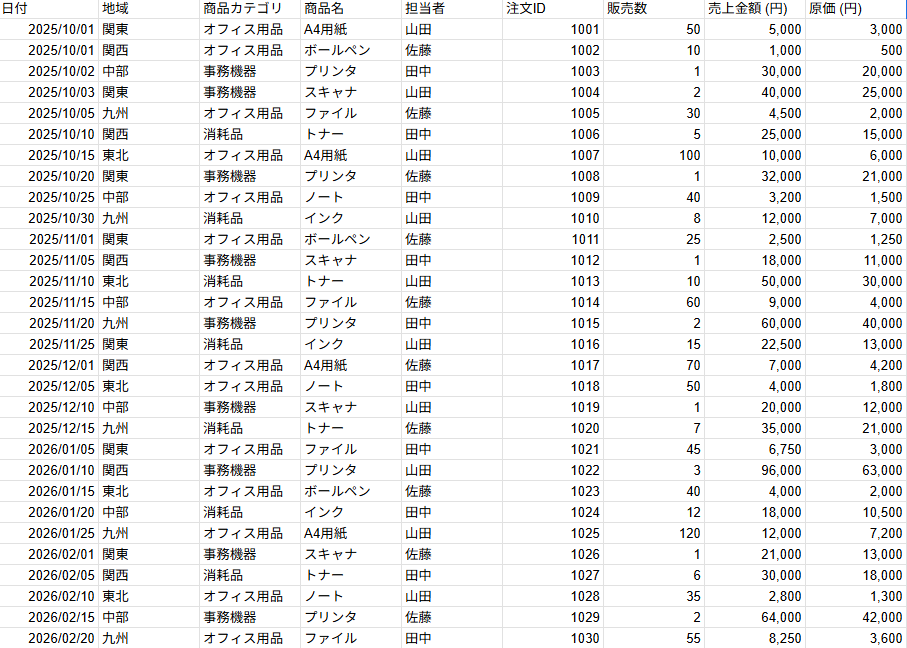 | 日付 | 地域 | 商品カテゴリ | 商品名 | 担当者 | 注文ID | 販売数 | 売上金額 (円) | 原価 (円) |
|---|---|---|---|---|---|---|---|---|
| 2025/10/01 | 関東 | オフィス用品 | A4用紙 | 山田 | 1001 | 50 | 5,000 | 3,000 |
| 2025/10/01 | 関西 | オフィス用品 | ボールペン | 佐藤 | 1002 | 10 | 1,000 | 500 |
| 2025/10/02 | 中部 | 事務機器 | プリンタ | 田中 | 1003 | 1 | 30,000 | 20,000 |
| 2025/10/03 | 関東 | 事務機器 | スキャナ | 山田 | 1004 | 2 | 40,000 | 25,000 |
| 2025/10/05 | 九州 | オフィス用品 | ファイル | 佐藤 | 1005 | 30 | 4,500 | 2,000 |
| 2025/10/10 | 関西 | 消耗品 | トナー | 田中 | 1006 | 5 | 25,000 | 15,000 |
| 2025/10/15 | 東北 | オフィス用品 | A4用紙 | 山田 | 1007 | 100 | 10,000 | 6,000 |
| 2025/10/20 | 関東 | 事務機器 | プリンタ | 佐藤 | 1008 | 1 | 32,000 | 21,000 |
| 2025/10/25 | 中部 | オフィス用品 | ノート | 田中 | 1009 | 40 | 3,200 | 1,500 |
| 2025/10/30 | 九州 | 消耗品 | インク | 山田 | 1010 | 8 | 12,000 | 7,000 |
| 2025/11/01 | 関東 | オフィス用品 | ボールペン | 佐藤 | 1011 | 25 | 2,500 | 1,250 |
| 2025/11/05 | 関西 | 事務機器 | スキャナ | 田中 | 1012 | 1 | 18,000 | 11,000 |
| 2025/11/10 | 東北 | 消耗品 | トナー | 山田 | 1013 | 10 | 50,000 | 30,000 |
| 2025/11/15 | 中部 | オフィス用品 | ファイル | 佐藤 | 1014 | 60 | 9,000 | 4,000 |
| 2025/11/20 | 九州 | 事務機器 | プリンタ | 田中 | 1015 | 2 | 60,000 | 40,000 |
| 2025/11/25 | 関東 | 消耗品 | インク | 山田 | 1016 | 15 | 22,500 | 13,000 |
| 2025/12/01 | 関西 | オフィス用品 | A4用紙 | 佐藤 | 1017 | 70 | 7,000 | 4,200 |
| 2025/12/05 | 東北 | オフィス用品 | ノート | 田中 | 1018 | 50 | 4,000 | 1,800 |
| 2025/12/10 | 中部 | 事務機器 | スキャナ | 山田 | 1019 | 1 | 20,000 | 12,000 |
| 2025/12/15 | 九州 | 消耗品 | トナー | 佐藤 | 1020 | 7 | 35,000 | 21,000 |
| 2026/01/05 | 関東 | オフィス用品 | ファイル | 田中 | 1021 | 45 | 6,750 | 3,000 |
| 2026/01/10 | 関西 | 事務機器 | プリンタ | 山田 | 1022 | 3 | 96,000 | 63,000 |
| 2026/01/15 | 東北 | オフィス用品 | ボールペン | 佐藤 | 1023 | 40 | 4,000 | 2,000 |
| 2026/01/20 | 中部 | 消耗品 | インク | 田中 | 1024 | 12 | 18,000 | 10,500 |
| 2026/01/25 | 九州 | オフィス用品 | A4用紙 | 山田 | 1025 | 120 | 12,000 | 7,200 |
| 2026/02/01 | 関東 | 事務機器 | スキャナ | 佐藤 | 1026 | 1 | 21,000 | 13,000 |
| 2026/02/05 | 関西 | 消耗品 | トナー | 田中 | 1027 | 6 | 30,000 | 18,000 |
| 2026/02/10 | 東北 | オフィス用品 | ノート | 山田 | 1028 | 35 | 2,800 | 1,300 |
| 2026/02/15 | 中部 | 事務機器 | プリンタ | 佐藤 | 1029 | 2 | 64,000 | 42,000 |
| 2026/02/20 | 九州 | オフィス用品 | ファイル | 田中 | 1030 | 55 | 8,250 | 3,600 |